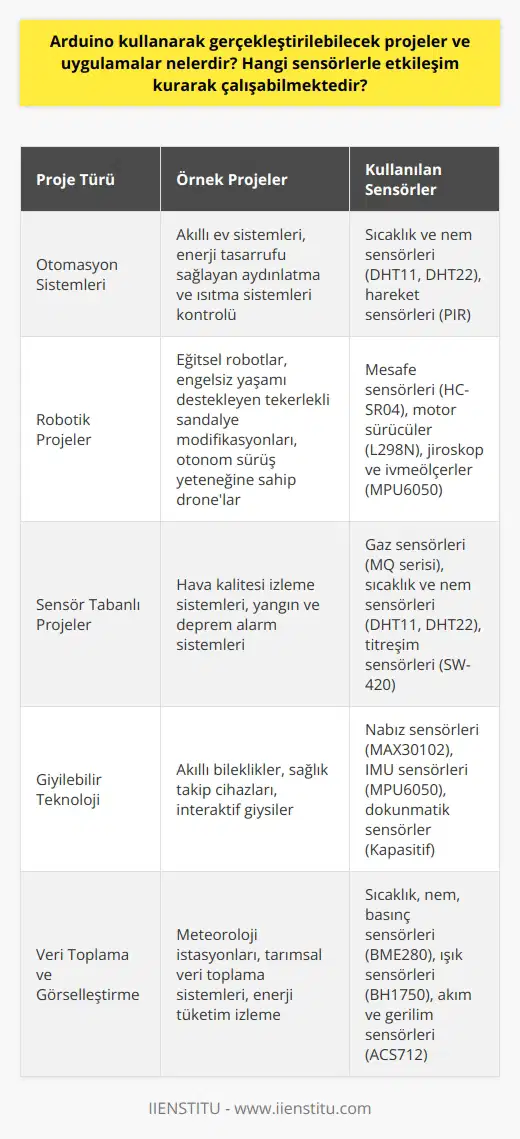 Arduino kullanarak gerçekleştirilebilecek projeler ve uygulamalar nelerdir? Hangi sensörlerle etkileşim kurarak çalışabilmektedir?

| Proje Türü | Örnek Projeler | Kullanılan Sensörler |
|---|---|---|
| Otomasyon Sistemleri | Akıllı ev sistemleri, enerji tasarrufu sağlayan aydınlatma ve ısıtma sistemleri kontrolü | Sıcaklık ve nem sensörleri (DHT11, DHT22), hareket sensörleri (PIR) |
| Robotik Projeler | Eğitsel robotlar, engelsiz yaşamı destekleyen tekerlekli sandalye modifikasyonları, otonom sürüş yeteneğine sahip drone'lar | Mesafe sensörleri (HC-SR04), motor sürücüler (L298N), jiroskop ve ivmeölçerler (MPU6050) |
| Sensör Tabanlı Projeler | Hava kalitesi izleme sistemleri, yangın ve deprem alarm sistemleri | Gaz sensörleri (MQ serisi), sıcaklık ve nem sensörleri (DHT11, DHT22), titreşim sensörleri (SW-420) |
| Giyilebilir Teknoloji | Akıllı bileklikler, sağlık takip cihazları, interaktif giysiler | Nabız sensörleri (MAX30102), IMU sensörleri (MPU6050), dokunmatik sensörler (Kapasitif) |
| Veri Toplama ve Görselleştirme | Meteoroloji istasyonları, tarımsal veri toplama sistemleri, enerji tüketim izleme | Sıcaklık, nem, basınç sensörleri (BME280), ışık sensörleri (BH1750), akım ve gerilim sensörleri (ACS712) |

IIENSTITU - www.iienstitu.com